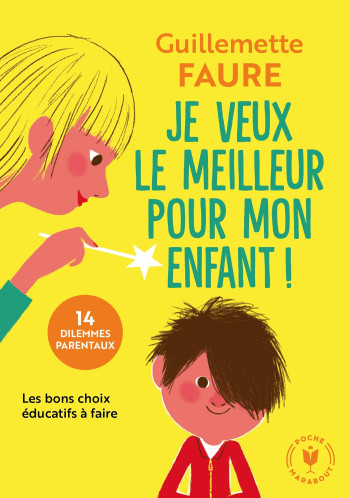 Guillemette
FAURE

JE VEUX LE MEILLEUR POUR MON ENFANT !

14
DILEMMES
PARENTAUX

Les bons choix éducatifs à faire

POCHE
MARABOUT